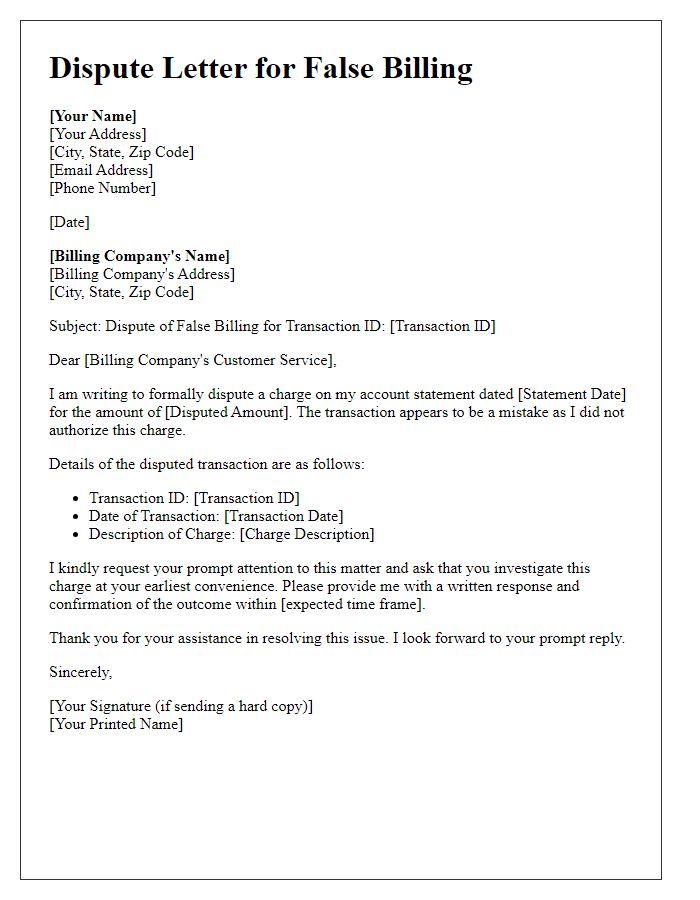 Dispute Letter for False Billing

[Your Name]
[Your Address]
[City, State, Zip Code]
[Email Address]
[Phone Number]

[Date]

[Billing Company's Name]
[Billing Company's Address]
[City, State, Zip Code]

Subject: Dispute of False Billing for Transaction ID: [Transaction ID]

Dear [Billing Company's Customer Service],

I am writing to formally dispute a charge on my account statement dated [Statement Date] for the amount of [Disputed Amount]. The transaction appears to be a mistake as I did not authorize this charge.

Details of the disputed transaction are as follows:

- Transaction ID: [Transaction ID]
- Date of Transaction: [Transaction Date]
- Description of Charge: [Charge Description]

I kindly request your prompt attention to this matter and ask that you investigate this charge at your earliest convenience. Please provide me with a written response and confirmation of the outcome within [expected time frame].

Thank you for your assistance in resolving this issue. I look forward to your prompt reply.

Sincerely,

[Your Signature (if sending a hard copy)]
[Your Printed Name]